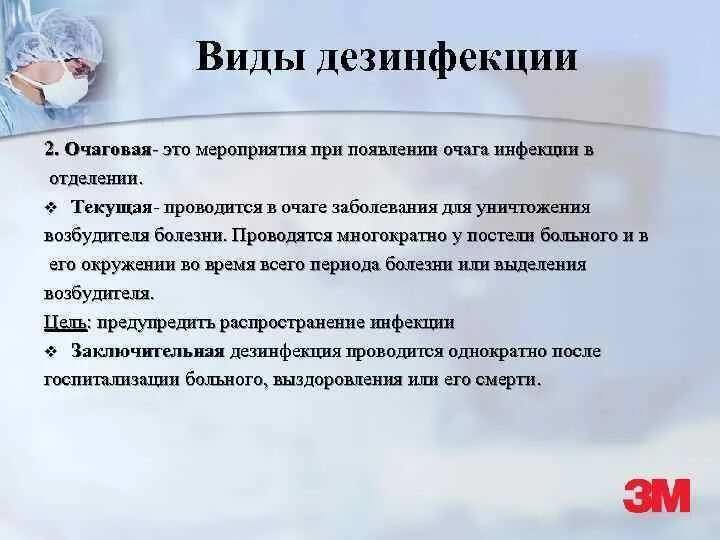 Виды дезинфекции

2. Очаговая- это мероприятия при появлении очага инфекции в отделении.

❖ Текущая- проводится в очаге заболевания для уничтожения возбудителя болезни. Проводятся многократно у постели больного и в его окружении во время всего периода болезни или выделения возбудителя.

Цель: предупредить распространение инфекции

❖ Заключительная дезинфекция проводится однократно после госпитализации больного, выздоровления или его смерти.

3M